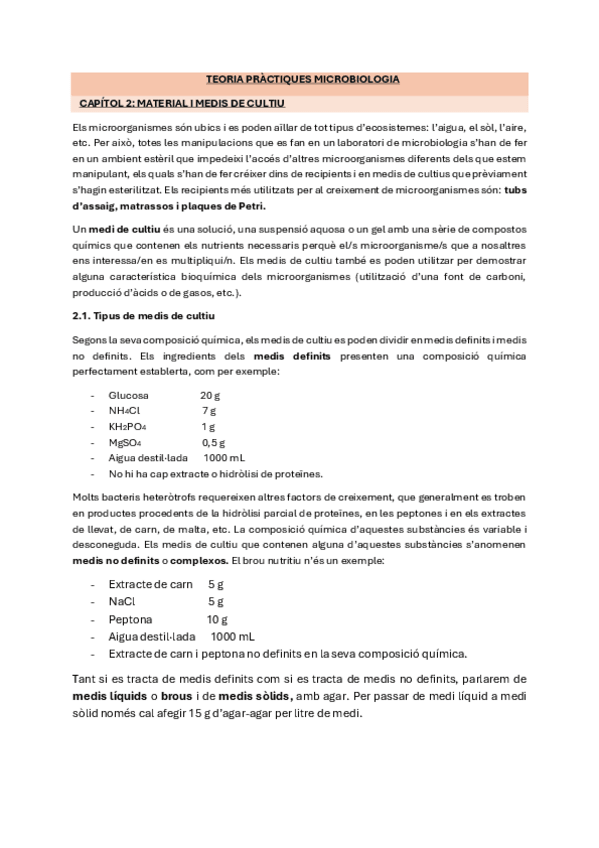 TEORIA PRÀCTIQUES MICROBIOLOGIA

CAPÍTOL 2: MATERIAL I MEDIS DE CULTIU

Els microorganismes són ubics i es poden aïllar de tot tipus d'ecosistemes: l'aigua, el sòl, l'aire, etc. Per això, totes les manipulacions que es fan en un laboratori de microbiologia s'han de fer en un ambient estèril que impedeixi l'accés d'altres microorganismes diferents dels que estem manipulant, els quals s'han de fer créixer dins de recipients i en medis de cultius que prèviament s'hagin esterilitzat. Els recipients més utilitzats per al creixement de microorganismes són: tubs d'assaig, matrassos i plaques de Petri.

Un medi de cultiu és una solució, una suspensió aquosa o un gel amb una sèrie de compostos químics que contenen els nutrients necessaris perquè el/s microorganisme/s que a nosaltres ens interessa/en es multipliqui/n. Els medis de cultiu també es poden utilitzar per demostrar alguna característica bioquímica dels microorganismes (utilització d'una font de carboni, producció d'àcids o de gasos, etc.).

2.1. Tipus de medis de cultiu

Segons la seva composició química, els medis de cultiu es poden dividir en medis definits i medis no definits. Els ingredients dels medis definits presenten una composició química perfectament establerta, com per exemple:

- Glucosa 20 g
- $NH_4Cl$ 7 g
- $KH_2PO_4$ 1 g
- $MgSO_4$ 0,5 g
- Aigua destil·lada 1000 mL
- No hi ha cap extracte o hidròlisi de proteïnes.

Molts bacteris heteròtrofs requereixen altres factors de creixement, que generalment es troben en productes procedents de la hidròlisi parcial de proteïnes, en les peptones i en els extractes de llevat, de carn, de malta, etc. La composició química d'aquestes substàncies és variable i desconeguda. Els medis de cultiu que contenen alguna d'aquestes substàncies s'anomenen medis no definits o complexos. El brou nutritiu n'és un exemple:

- Extracte de carn 5 g
- NaCl 5 g
- Peptona 10 g
- Aigua destil·lada 1000 mL
- Extracte de carn i peptona no definits en la seva composició química.

Tant si es tracta de medis definits com si es tracta de medis no definits, parlarem de medis líquids o brous i de medis sòlids, amb agar. Per passar de medi líquid a medi sòlid només cal afegir 15 g d'agar-agar per litre de medi.